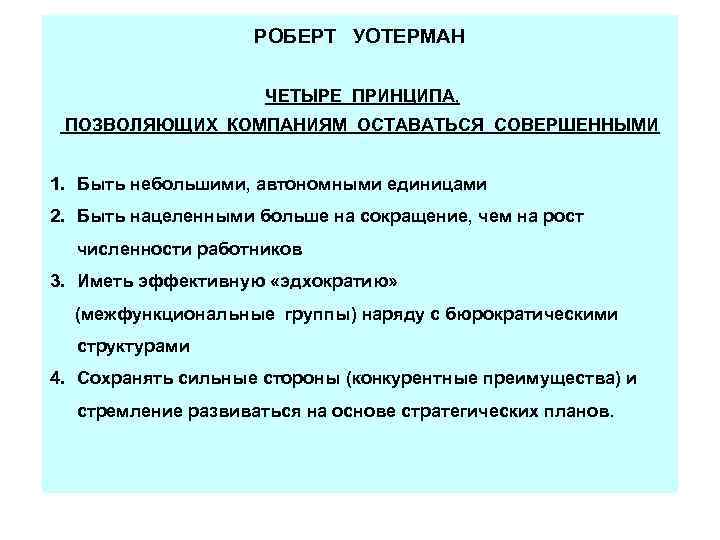 РОБЕРТ УОТЕРМАН

ЧЕТЫРЕ ПРИНЦИПА, ПОЗВОЛЯЮЩИХ КОМПАНИЯМ ОСТАВАТЬСЯ СОВЕРШЕННЫМИ

1. Быть небольшими, автономными единицами
2. Быть нацеленными больше на сокращение, чем на рост численности работников
3. Иметь эффективную «эдхократию» (межфункциональные группы) наряду с бюрократическими структурами
4. Сохранять сильные стороны (конкурентные преимущества) и стремление развиваться на основе стратегических планов.